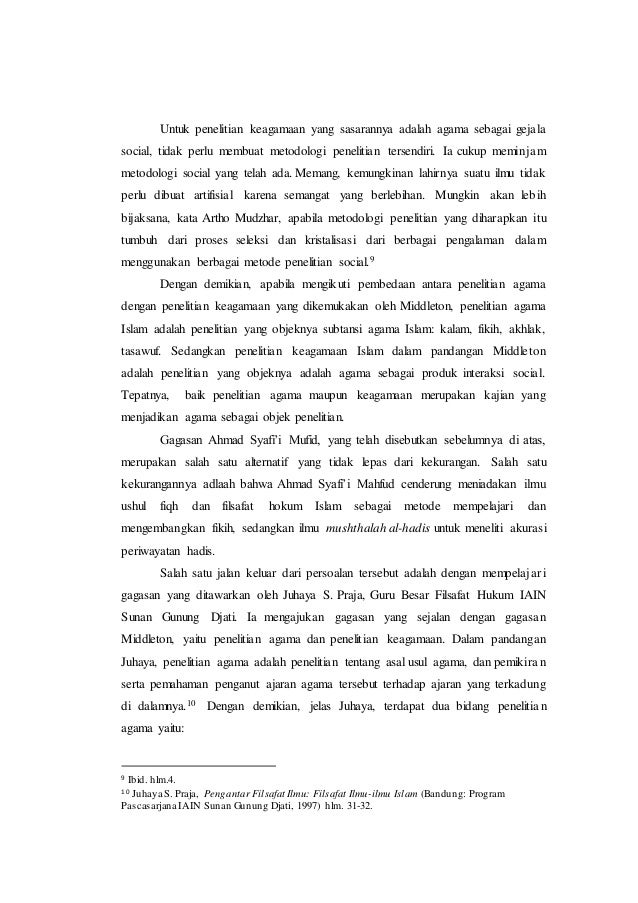 Untuk penelitian keagamaan yang sasarannya adalah agama sebagai gejala social, tidak perlu membuat metodologi penelitian tersendiri. Ia cukup meminjam metodologi social yang telah ada. Memang, kemungkinan lahirnya suatu ilmu tidak perlu dibuat artifisial karena semangat yang berlebihan. Mungkin akan lebih bijaksana, kata Artho Mudzhar, apabila metodologi penelitian yang diharapkan itu tumbuh dari proses seleksi dan kristalisasi dari berbagai pengalaman dalam menggunakan berbagai metode penelitian social.$^{9}$

Dengan demikian, apabila mengikuti pembedaan antara penelitian agama dengan penelitian keagamaan yang dikemukakan oleh Middleton, penelitian agama Islam adalah penelitian yang objeknya subtansi agama Islam: kalam, fikih, akhlak, tasawuf. Sedangkan penelitian keagamaan Islam dalam pandangan Middleton adalah penelitian yang objeknya adalah agama sebagai produk interaksi social. Tepatnya, baik penelitian agama maupun keagamaan merupakan kajian yang menjadikan agama sebagai objek penelitian.

Gagasan Ahmad Syafi'i Mufid, yang telah disebutkan sebelumnya di atas, merupakan salah satu alternatif yang tidak lepas dari kekurangan. Salah satu kekurangannya adlaah bahwa Ahmad Syafi'i Mahfud cenderung meniadakan ilmu ushul fiqh dan filsafat hokum Islam sebagai metode mempelajari dan mengembangkan fikih, sedangkan ilmu mushthalah al-hadis untuk meneliti akurasi periwayatan hadis.

Salah satu jalan keluar dari persoalan tersebut adalah dengan mempelajari gagasan yang ditawarkan oleh Juhaya S. Praja, Guru Besar Filsafat Hukum IAIN Sunan Gunung Djati. Ia mengajukan gagasan yang sejalan dengan gagasan Middleton, yaitu penelitian agama dan penelitian keagamaan. Dalam pandangan Juhaya, penelitian agama adalah penelitian tentang asal usul agama, dan pemikiran serta pemahaman penganut ajaran agama tersebut terhadap ajaran yang terkadung di dalamnya.$^{10}$ Dengan demikian, jelas Juhaya, terdapat dua bidang penelitian agama yaitu:

$^{9}$ Ibid. hlm.4.
$^{10}$ Juhaya S. Praja, Pengantar Filsafat Ilmu: Filsafat Ilmu-ilmu Islam (Bandung: Program Pascasarjana IAIN Sunan Gunung Djati, 1997) hlm. 31-32.